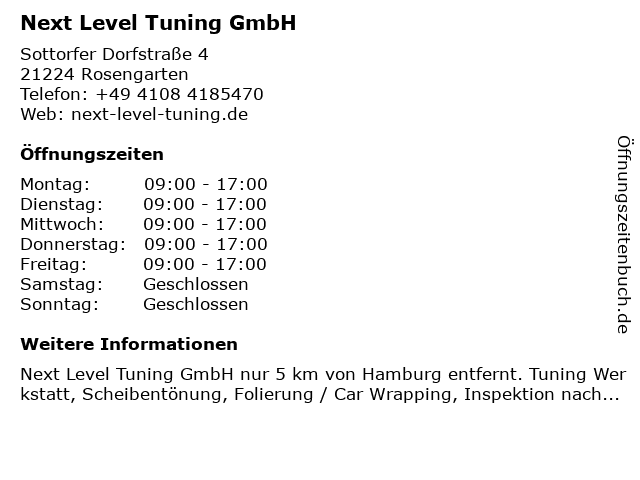 Next Level Tuning GmbH

Sottorfer Dorfstraße 4
21224 Rosengarten
Telefon: +49 4108 4185470
Web: next-level-tuning.de

Öffnungszeiten

Montag: 09:00 - 17:00
Dienstag: 09:00 - 17:00
Mittwoch: 09:00 - 17:00
Donnerstag: 09:00 - 17:00
Freitag: 09:00 - 17:00
Samstag: Geschlossen
Sonntag: Geschlossen

Weitere Informationen

Next Level Tuning GmbH nur 5 km von Hamburg entfernt. Tuning Werkstatt, Scheibentönung, Folierung / Car Wrapping, Inspektion nach...

Öffnungszeitenbuch.de